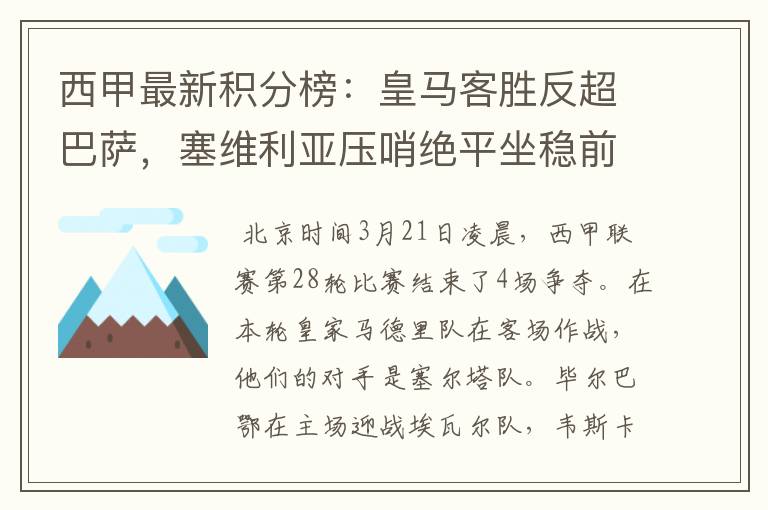 西甲最新积分榜：皇马客胜反超巴萨，塞维利亚压哨绝平坐稳前

北京时间3月21日凌晨，西甲联赛第28轮比赛结束了4场争夺。在本轮皇家马德里队在客场作战，他们的对手是塞尔塔队。毕尔巴鄂在主场迎战埃瓦尔队，韦斯卡